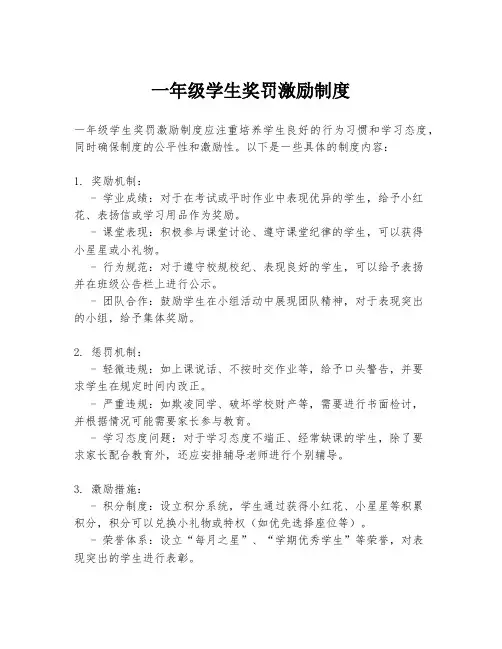 一年级学生奖罚激励制度

一年级学生奖罚激励制度应注重培养学生良好的行为习惯和学习态度，同时确保制度的公平性和激励性。以下是一些具体的制度内容：

1. 奖励机制：
- 学业成绩：对于在考试或平时作业中表现优异的学生，给予小红花、表扬信或学习用品作为奖励。
- 课堂表现：积极参与课堂讨论、遵守课堂纪律的学生，可以获得小星星或小礼物。
- 行为规范：对于遵守校规校纪、表现良好的学生，可以给予表扬并在班级公告栏上进行公示。
- 团队合作：鼓励学生在小组活动中展现团队精神，对于表现突出的小组，给予集体奖励。

2. 惩罚机制：
- 轻微违规：如上课说话、不按时交作业等，给予口头警告，并要求学生在规定时间内改正。
- 严重违规：如欺凌同学、破坏学校财产等，需要进行书面检讨，并根据情况可能需要家长参与教育。
- 学习态度问题：对于学习态度不端正、经常缺课的学生，除了要求家长配合教育外，还应安排辅导老师进行个别辅导。

3. 激励措施：
- 积分制度：设立积分系统，学生通过获得小红花、小星星等积累积分，积分可以兑换小礼物或特权（如优先选择座位等）。
- 荣誉体系：设立“每月之星”、“学期优秀学生”等荣誉，对表现突出的学生进行表彰。